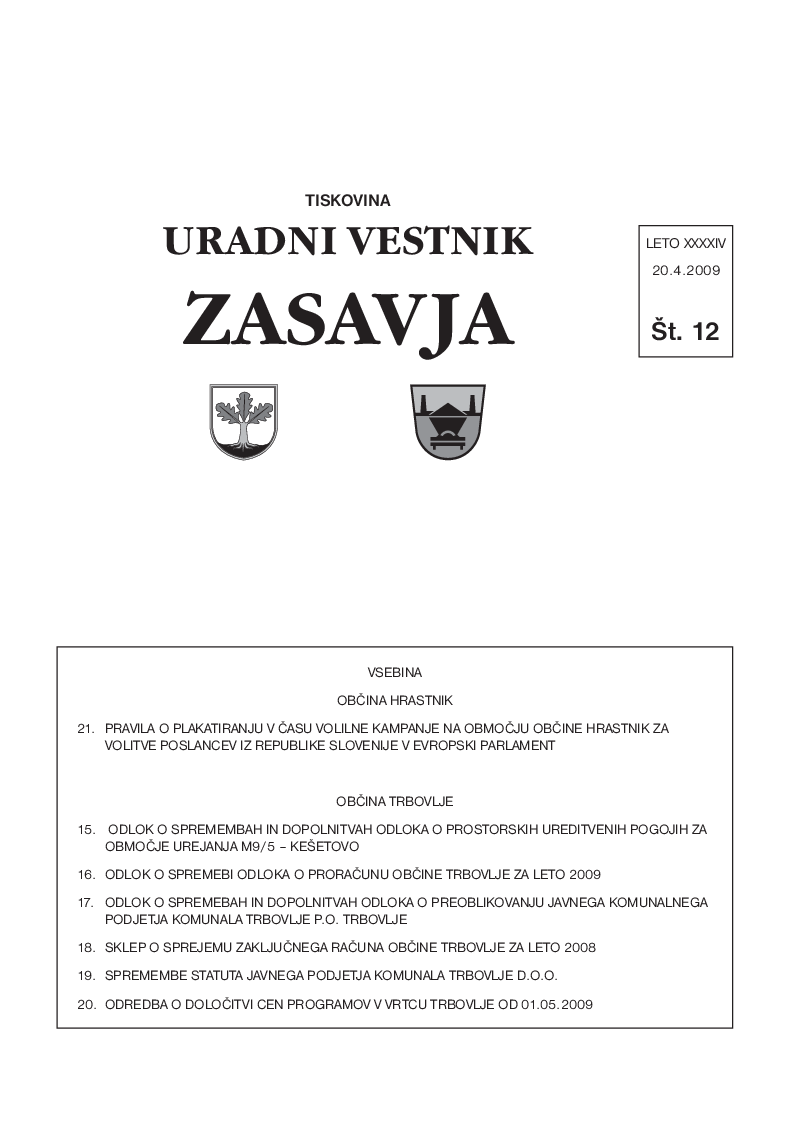 TISKOVINA

URADNI VESTNIK

ZASAVJA

LETO XXXXIV
20.4.2009
Št. 12

VSEBINA

OBČINA HRASTNIK

21. PRAVILA O PLAKATIRANJU V ČASU VOLILNE KAMPANJE NA OBMOČJU OBČINE HRASTNIK ZA VOLITVE POSLANCEV IZ REPUBLIKE SLOVENIJE V EVROPSKI PARLAMENT

OBČINA TRBOVLJE

15. ODLOK O SPREMEMBAH IN DOPOLNITVAH ODLOKA O PROSTORSKIH UREDITVENIH POGOJIH ZA OBMOČJE UREJANJA M9/5 – KEŠETOVO

16. ODLOK O SPREMEBI ODLOKA O PRORAČUNU OBČINE TRBOVLJE ZA LETO 2009

17. ODLOK O SPREMEBAH IN DOPOLNITVAH ODLOKA O PREOBLIKOVANJU JAVNEGA KOMUNALNEGA PODJETJA KOMUNALA TRBOVLJE P.O. TRBOVLJE

18. SKLEP O SPREJEMU ZAKLJUČNEGA RAČUNA OBČINE TRBOVLJE ZA LETO 2008

19. SPREMEMBE STATUTA JAVNEGA PODJETJA KOMUNALA TRBOVLJE D.O.O.

20. ODREDBA O DOLOČITVI CEN PROGRAMOV V VRTCU TRBOVLJE OD 01.05.2009